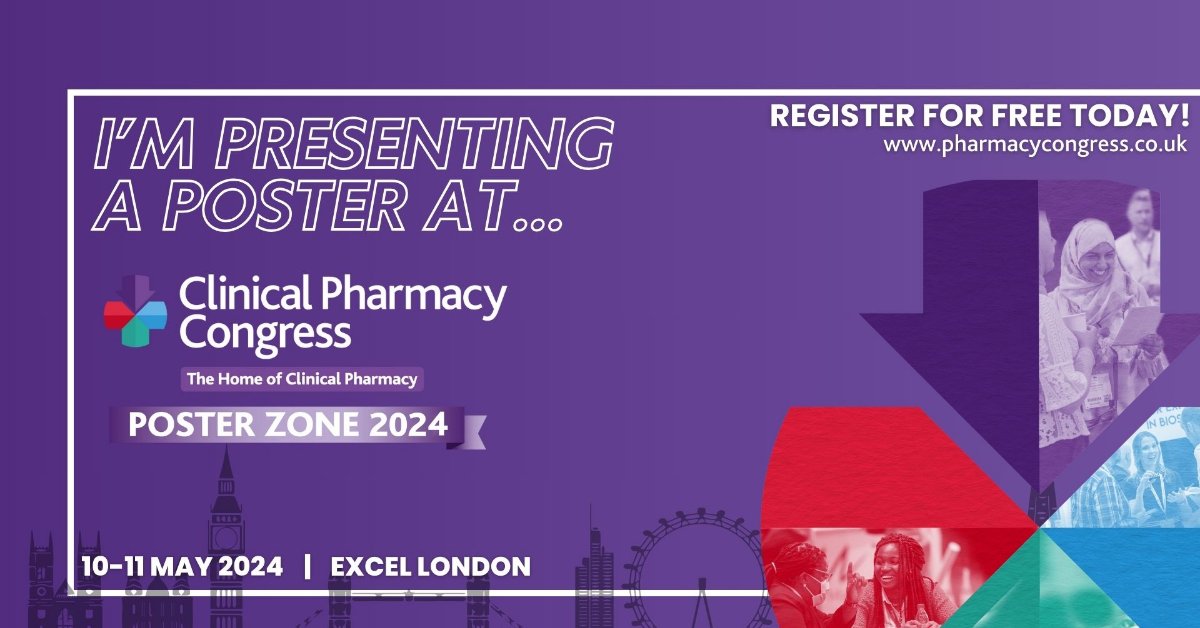 I'M PRESENTING A POSTER AT...

REGISTER FOR FREE TODAY!
www.pharmacycongress.co.uk

Clinical Pharmacy Congress
The Home of Clinical Pharmacy

POSTER ZONE 2024

10-11 MAY 2024 | EXCEL LONDON